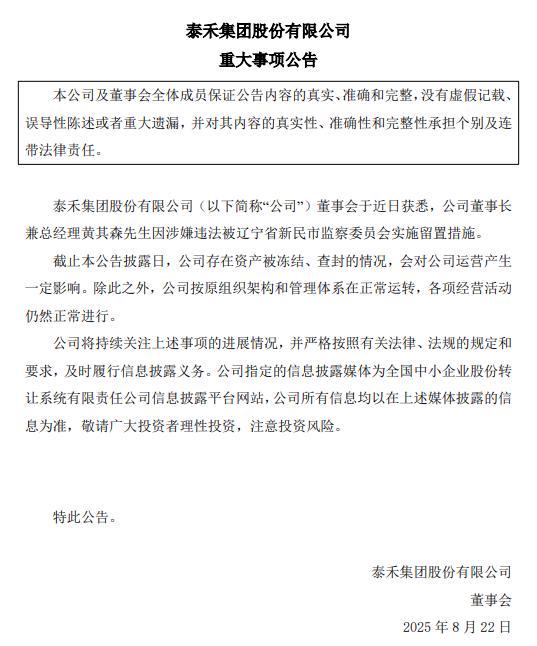 泰禾集团股份有限公司
重大事项公告

本公司及董事会全体成员保证公告内容的真实、准确和完整，没有虚假记载、误导性陈述或者重大遗漏，并对其内容的真实性、准确性和完整性承担个别及连带法律责任。

泰禾集团股份有限公司（以下简称“公司”）董事会于近日获悉，公司董事长兼总经理黄其森先生因涉嫌违法被辽宁省新民市监察委员会实施留置措施。

截止本公告披露日，公司存在资产被冻结、查封的情况，会对公司运营产生一定影响。除此之外，公司按原组织架构和管理体系在正常运转，各项经营活动仍然正常进行。

公司将持续关注上述事项的进展情况，并严格按照有关法律、法规的规定和要求，及时履行信息披露义务。公司指定的信息披露媒体为全国中小企业股份转让系统有限责任公司信息披露平台网站，公司所有信息均以在上述媒体披露的信息为准，敬请广大投资者理性投资，注意投资风险。

特此公告。

泰禾集团股份有限公司
董事会
2025 年 8 月 22 日